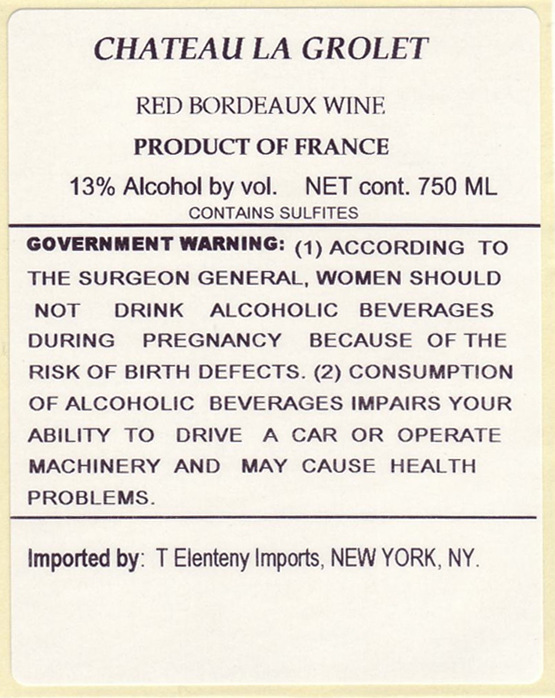 CHATEAU LA GROLET

RED BORDEAUX WINE

PRODUCT OF FRANCE

13% Alcohol by vol.    NET cont. 750 ML

CONTAINS SULFITES

GOVERNMENT WARNING: (1) ACCORDING TO THE SURGEON GENERAL, WOMEN SHOULD NOT DRINK ALCOHOLIC BEVERAGES DURING PREGNANCY BECAUSE OF THE RISK OF BIRTH DEFECTS. (2) CONSUMPTION OF ALCOHOLIC BEVERAGES IMPAIRS YOUR ABILITY TO DRIVE A CAR OR OPERATE MACHINERY AND MAY CAUSE HEALTH PROBLEMS.

Imported by: T Elenteny Imports, NEW YORK, NY.